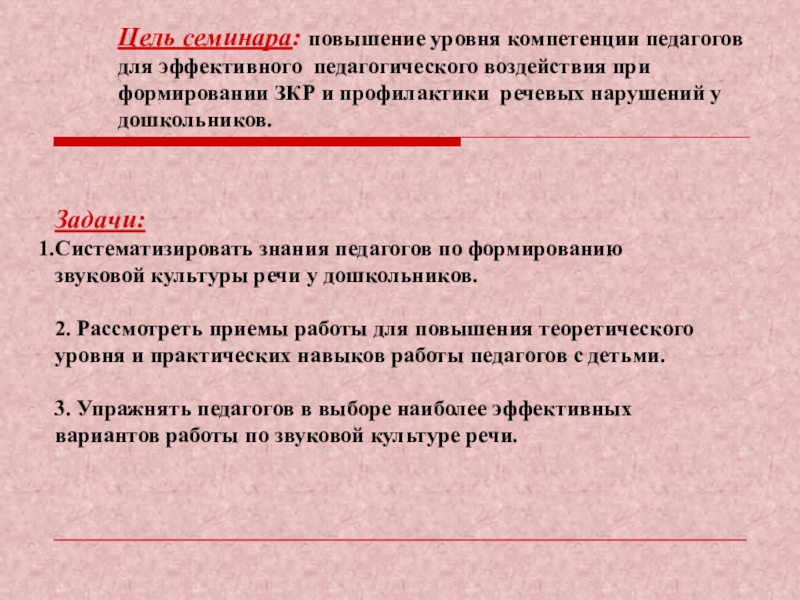 Цель семинара: повышение уровня компетенции педагогов для эффективного педагогического воздействия при формировании ЗКР и профилактики речевых нарушений у дошкольников.

Задачи:

1.Систематизировать знания педагогов по формированию звуковой культуры речи у дошкольников.

2. Рассмотреть приемы работы для повышения теоретического уровня и практических навыков работы педагогов с детьми.

3. Упражнять педагогов в выборе наиболее эффективных вариантов работы по звуковой культуре речи.